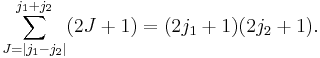 $\sum_{J=|j_1-j_2|}^{j_1+j_2} (2J+1) = (2j_1+1)(2j_2+1).$